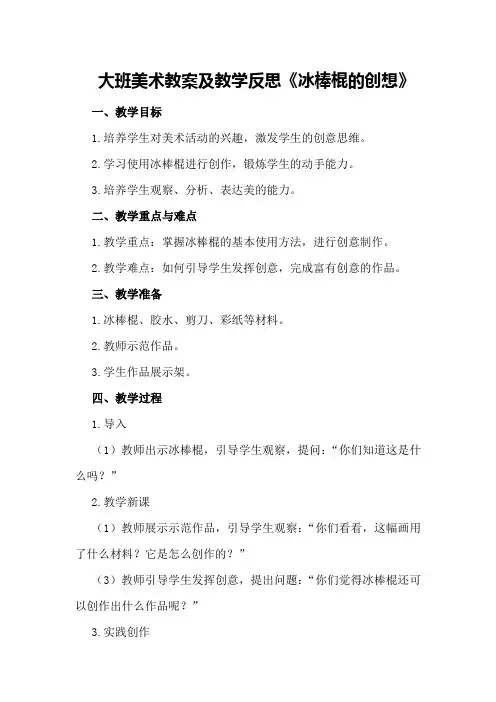 大班美术教案及教学反思《冰棒棍的创想》

一、教学目标

1.培养学生对美术活动的兴趣，激发学生的创意思维。

2.学习使用冰棒棍进行创作，锻炼学生的动手能力。

3.培养学生观察、分析、表达美的能力。

二、教学重点与难点

1.教学重点：掌握冰棒棍的基本使用方法，进行创意制作。

2.教学难点：如何引导学生发挥创意，完成富有创意的作品。

三、教学准备

1.冰棒棍、胶水、剪刀、彩纸等材料。

2.教师示范作品。

3.学生作品展示架。

四、教学过程

1.导入

（1）教师出示冰棒棍，引导学生观察，提问：“你们知道这是什么吗？”

2.教学新课

（1）教师展示示范作品，引导学生观察：“你们看看，这幅画用了什么材料？它是怎么创作的？”

（3）教师引导学生发挥创意，提出问题：“你们觉得冰棒棍还可以创作出什么作品呢？”

3.实践创作